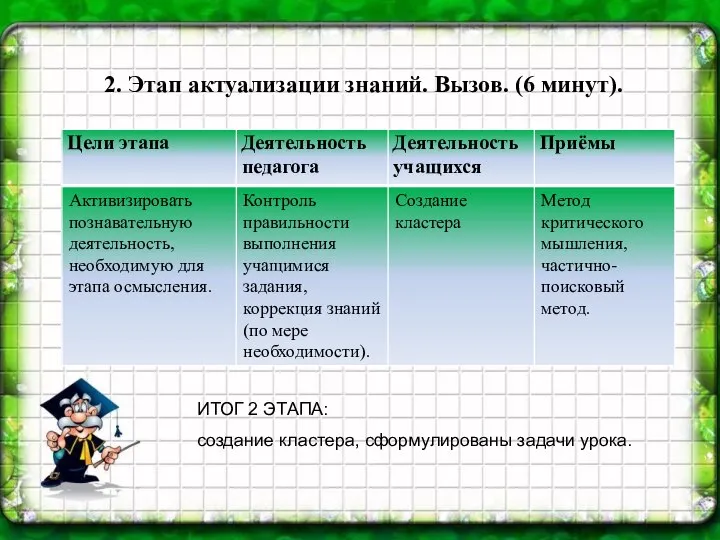 2. Этап актуализации знаний. Вызов. (6 минут).

| Цели этапа | Деятельность педагога | Деятельность учащихся | Приёмы |
|---|---|---|---|
| Активизировать познавательную деятельность, необходимую для этапа осмысления. | Контроль правильности выполнения учащимися задания, коррекция знаний (по мере необходимости). | Создание кластера | Метод критического мышления, частично-поисковый метод. |

ИТОГ 2 ЭТАПА:

создание кластера, сформулированы задачи урока.